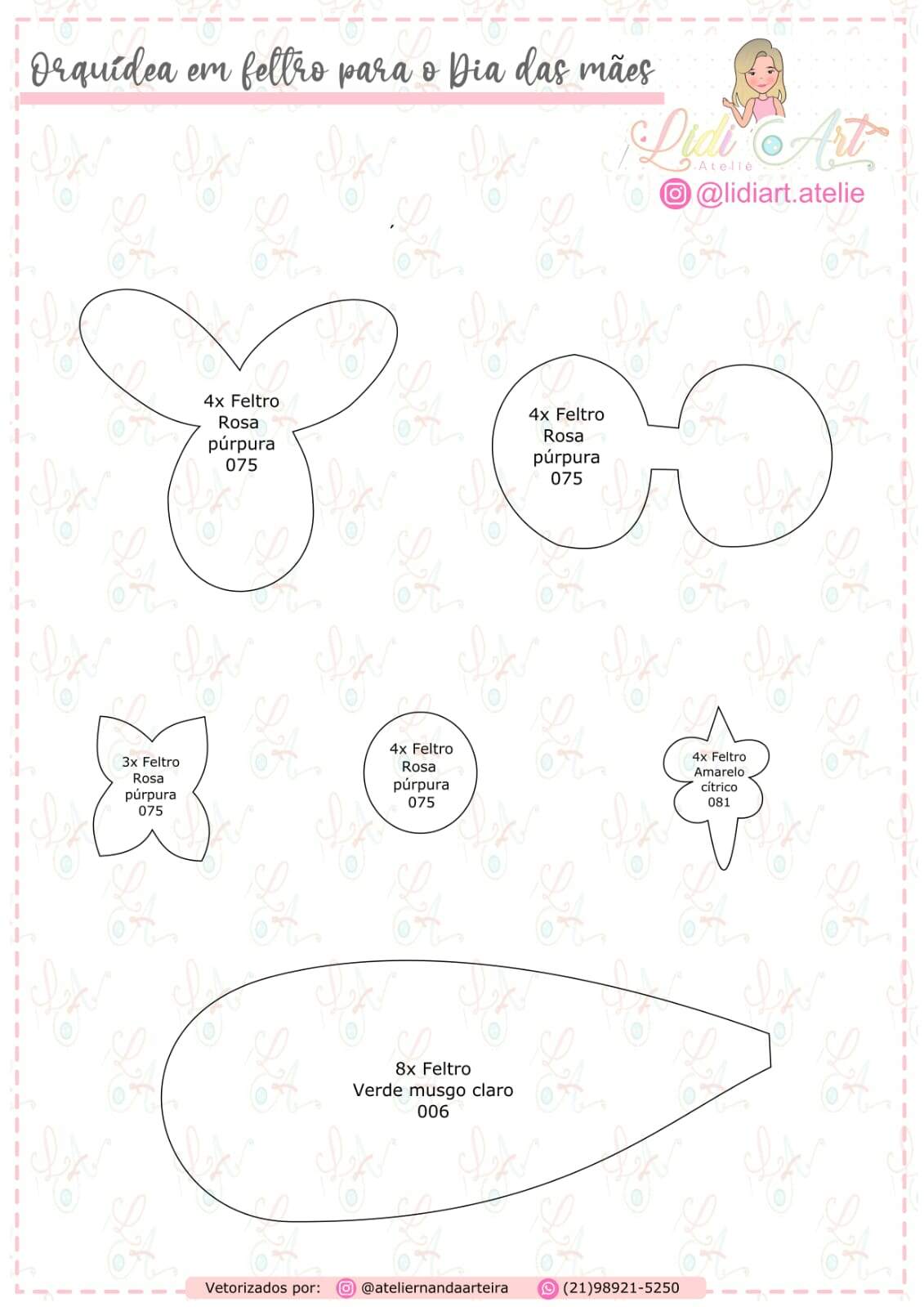 Orquídea em feltro para o Dia das mães

Lidi Art
Ateliê
@lidiart.atelie

4x Feltro
Rosa
púrpura
075

4x Feltro
Rosa
púrpura
075

3x Feltro
Rosa
púrpura
075

4x Feltro
Rosa
púrpura
075

4x Feltro
Amarelo
cítrico
081

8x Feltro
Verde musgo claro
006

Vetorizados por: @ateliernandaarteira (21)98921-5250